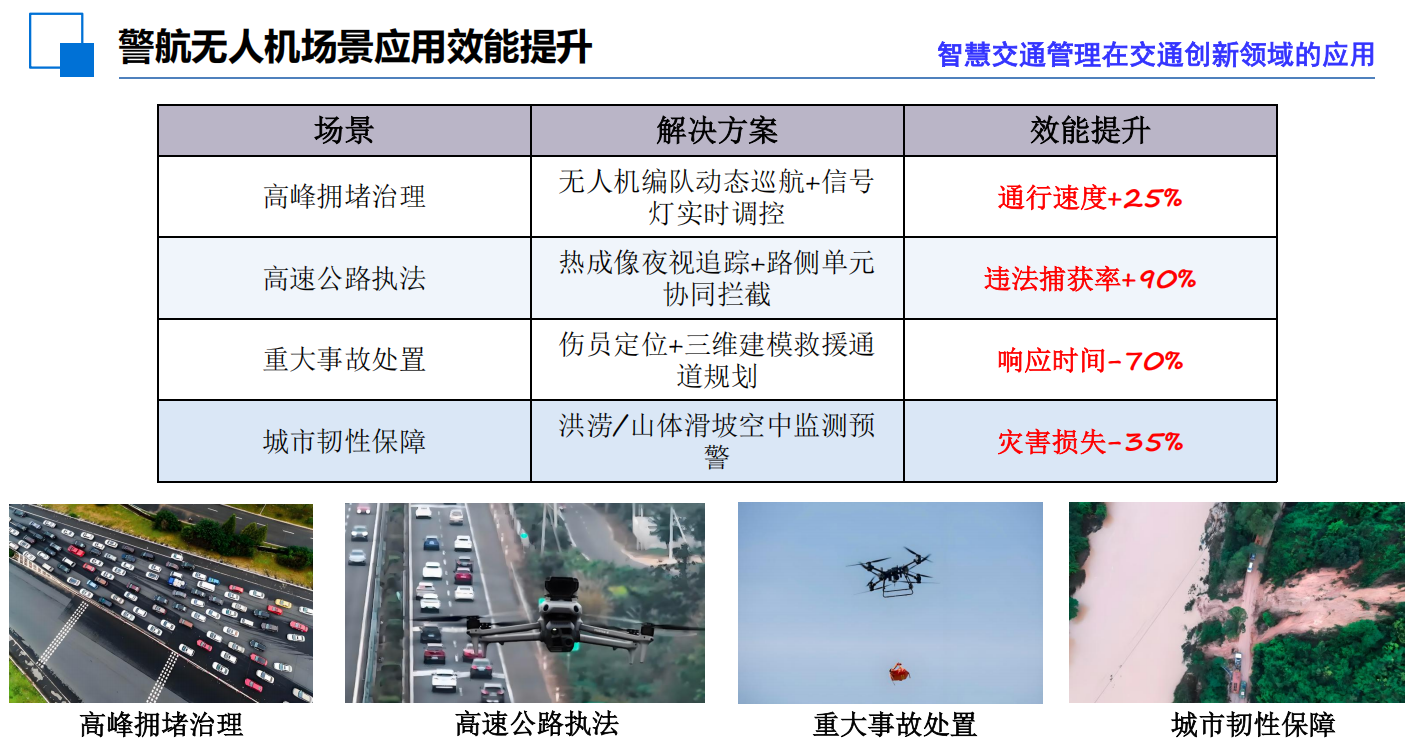 警航无人机场景应用效能提升

智慧交通管理在交通创新领域的应用

| 场景 | 解决方案 | 效能提升 |
|---|---|---|
| 高峰拥堵治理 | 无人机编队动态巡航+信号灯实时调控 | 通行速度+25% |
| 高速公路执法 | 热成像夜视追踪+路侧单元协同拦截 | 违法捕获率+90% |
| 重大事故处置 | 伤员定位+三维建模救援通道规划 | 响应时间-70% |
| 城市韧性保障 | 洪涝/山体滑坡空中监测预警 | 灾害损失-35% |

高峰拥堵治理

高速公路执法

重大事故处置

城市韧性保障